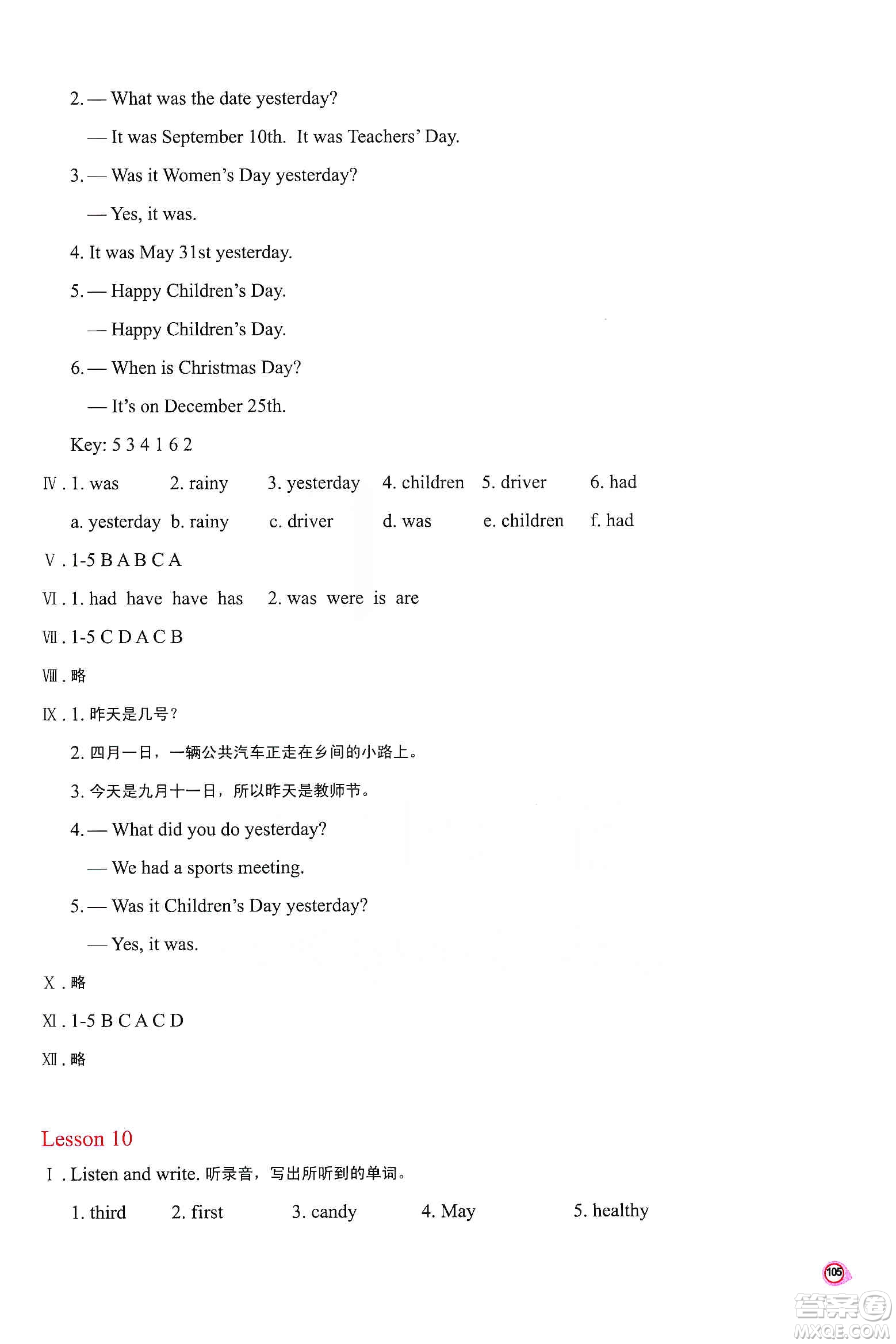 2. — What was the date yesterday?

— It was September 10th. It was Teachers' Day.

3. — Was it Women's Day yesterday?

— Yes, it was.

4. It was May 31st yesterday.

5. — Happy Children's Day.

— Happy Children's Day.

6. — When is Christmas Day?

— It's on December 25th.

Key: 5 3 4 1 6 2

Ⅳ. 1. was 2. rainy 3. yesterday 4. children 5. driver 6. had

a. yesterday b. rainy c. driver d. was e. children f. had

Ⅴ. 1-5 B A B C A

Ⅵ. 1. had have have has 2. was were is are

Ⅶ. 1-5 C D A C B

Ⅷ. 略

Ⅸ. 1. 昨天是几号？

2. 四月一日，一辆公共汽车正走在乡间的小路上。

3. 今天是九月十一日，所以昨天是教师节。

4. — What did you do yesterday?

— We had a sports meeting.

5. — Was it Children's Day yesterday?

— Yes, it was.

Ⅹ. 略

Ⅺ. 1-5 B C A C D

Ⅻ. 略

Lesson 10

Ⅰ. Listen and write. 听录音，写出所听到的单词。

1. third 2. first 3. candy 4. May 5. healthy

105

答案圈 MXQE.COM